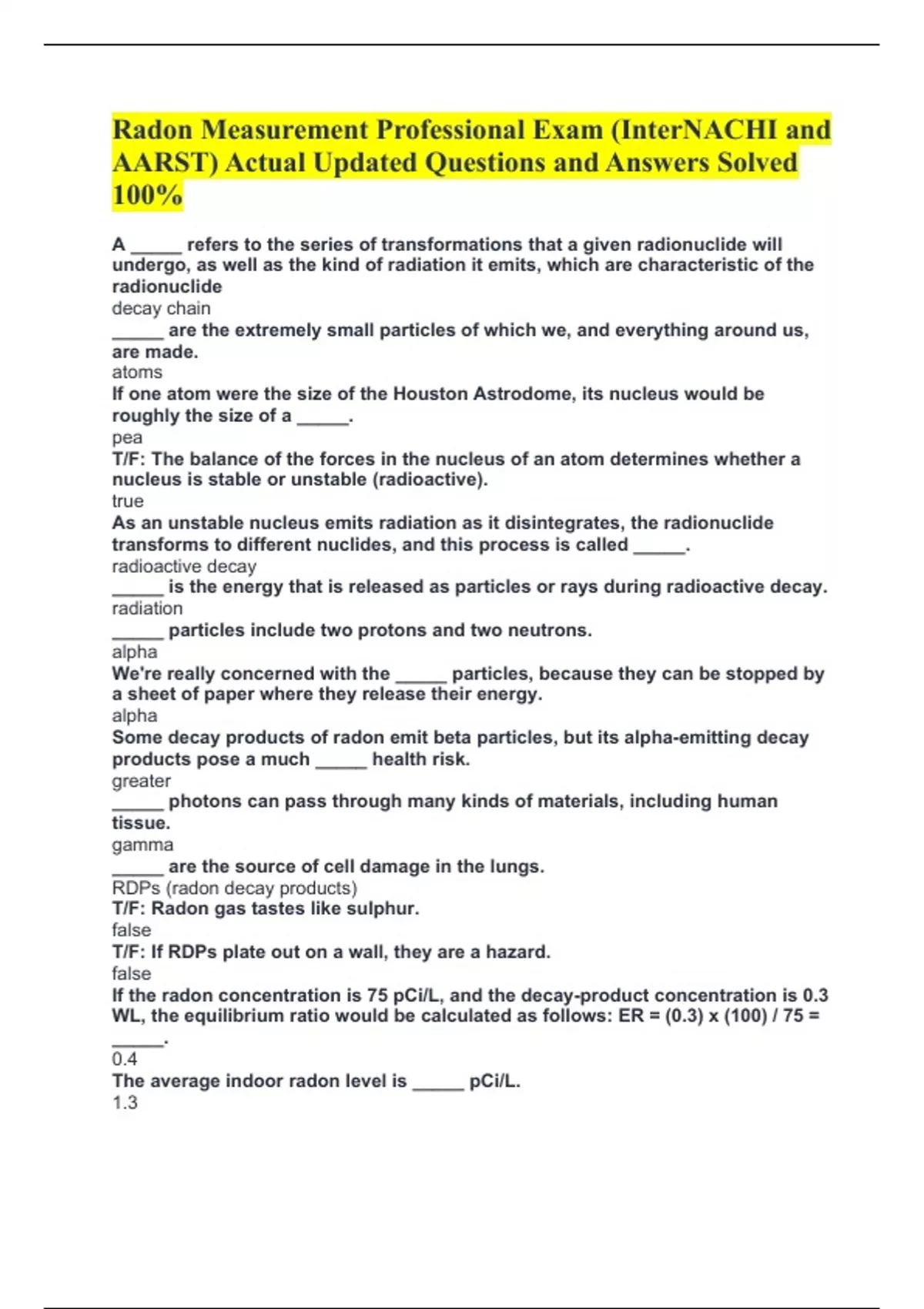 Radon Measurement Professional Exam (InterNACHI and AARST) Actual Updated Questions and Answers Solved 100%

A _____ refers to the series of transformations that a given radionuclide will undergo, as well as the kind of radiation it emits, which are characteristic of the radionuclide
decay chain
_____ are the extremely small particles of which we, and everything around us, are made.
atoms
If one atom were the size of the Houston Astrodome, its nucleus would be roughly the size of a _____.
pea
T/F: The balance of the forces in the nucleus of an atom determines whether a nucleus is stable or unstable (radioactive).
true
As an unstable nucleus emits radiation as it disintegrates, the radionuclide transforms to different nuclides, and this process is called _____.
radioactive decay
_____ is the energy that is released as particles or rays during radioactive decay.
radiation
_____ particles include two protons and two neutrons.
alpha
We're really concerned with the _____ particles, because they can be stopped by a sheet of paper where they release their energy.
alpha
Some decay products of radon emit beta particles, but its alpha-emitting decay products pose a much _____ health risk.
greater
_____ photons can pass through many kinds of materials, including human tissue.
gamma
_____ are the source of cell damage in the lungs.
RDPs (radon decay products)
T/F: Radon gas tastes like sulphur.
false
T/F: If RDPs plate out on a wall, they are a hazard.
false
If the radon concentration is 75 pCi/L, and the decay-product concentration is 0.3 WL, the equilibrium ratio would be calculated as follows: ER = (0.3) x (100) / 75 = _____.
0.4
The average indoor radon level is _____ pCi/L.
1.3